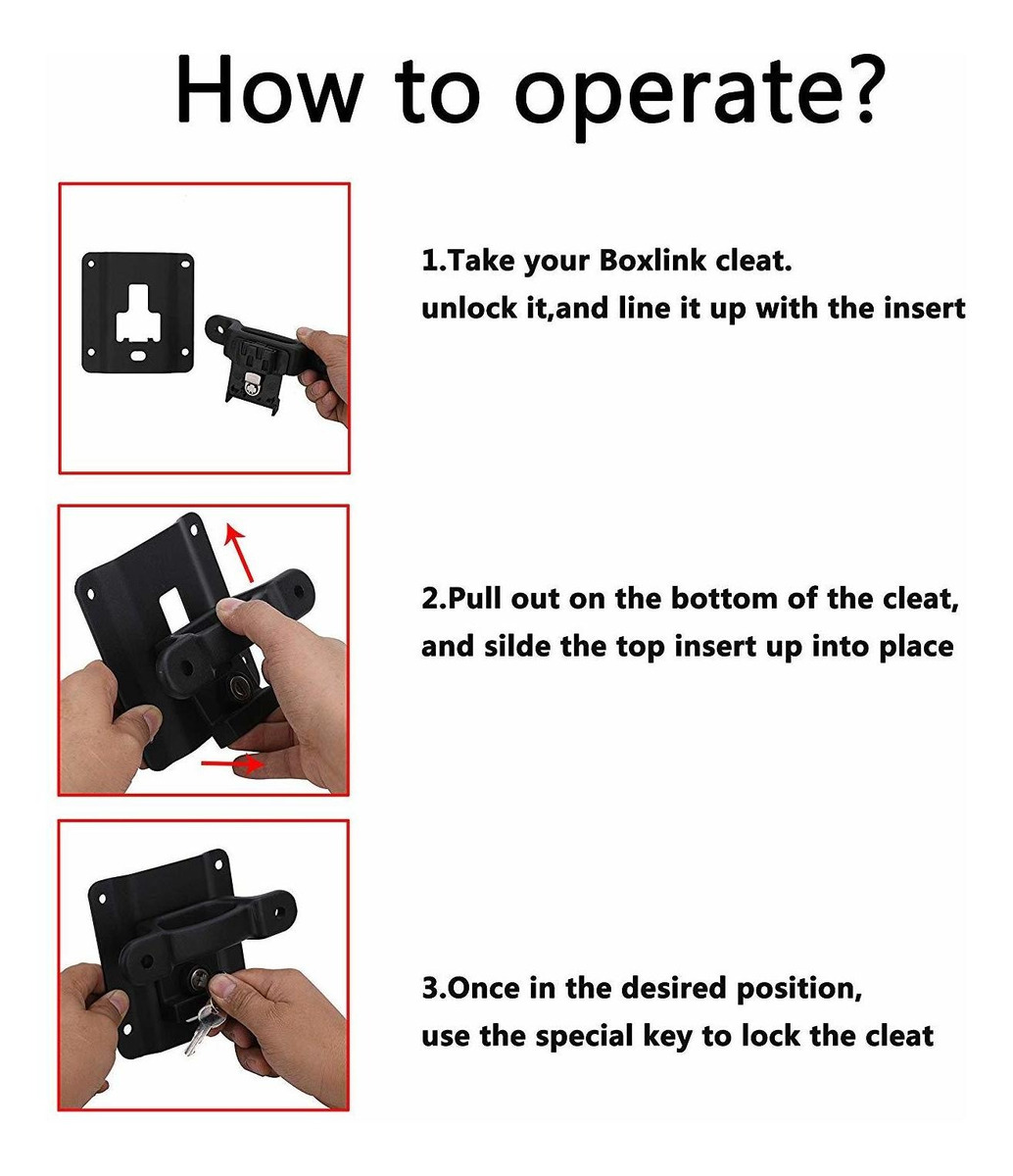 How to operate?

1.Take your Boxlink cleat.
unlock it,and line it up with the insert

2.Pull out on the bottom of the cleat,
and silde the top insert up into place

3.Once in the desired position,
use the special key to lock the cleat